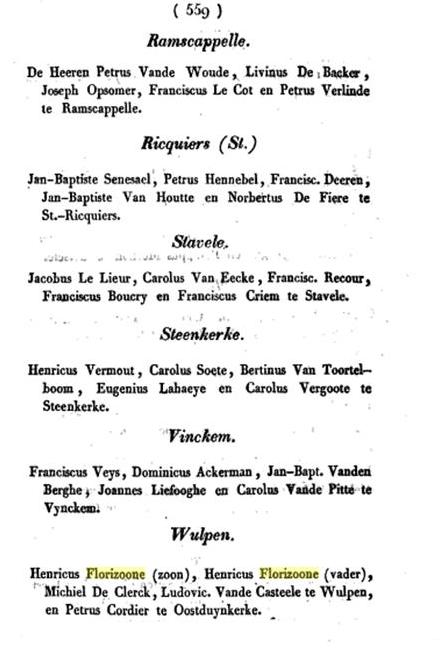 ( 559 )

Ramscappelle.

De Heeren Petrus Vande Woude, Livinus De Backer, Joseph Opsomer, Franciscus Le Cot en Petrus Verlinde te Ramscappelle.

Ricquiers (St.)

Jan-Baptiste Senesael, Petrus Hennebel, Francisc. Deeren, Jan-Baptiste Van Houtte en Norbertus De Fiere te St.-Ricquiers.

Stavele.

Jacobus Le Lieur, Carolus Van Eecke, Francisc. Recour, Franciscus Boucry en Franciscus Criem te Stavele.

Steenkerke.

Henricus Vermout, Carolus Soete, Bertinus Van Toortelboom, Eugenius Lahaeye en Carolus Vergoote te Steenkerke.

Vinckem.

Franciscus Veys, Dominicus Ackerman, Jan-Bapt. Vanden Berghe, Joannes Liefooghe en Carolus Vande Pitte te Vynckem.

Wulpen.

Henricus Florizoone (zoon), Henricus Florizoone (vader), Michiel De Clerck, Ludovic. Vande Casteele te Wulpen, en Petrus Cordier te Oostduynkerke.